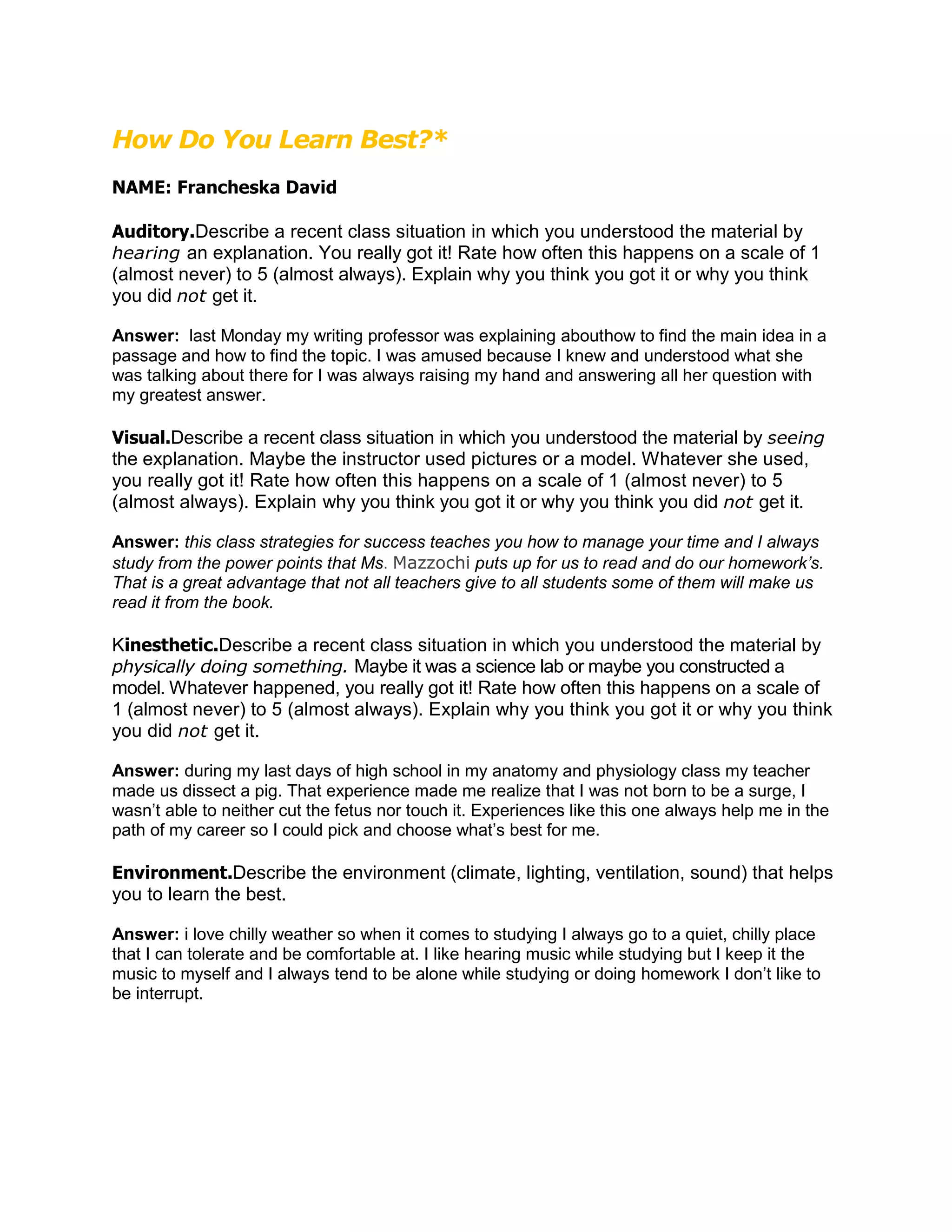 How Do You Learn Best?*

NAME: Francheska David

Auditory.Describe a recent class situation in which you understood the material by hearing an explanation. You really got it! Rate how often this happens on a scale of 1 (almost never) to 5 (almost always). Explain why you think you got it or why you think you did not get it.

Answer: last Monday my writing professor was explaining abouthow to find the main idea in a passage and how to find the topic. I was amused because I knew and understood what she was talking about there for I was always raising my hand and answering all her question with my greatest answer.

Visual.Describe a recent class situation in which you understood the material by seeing the explanation. Maybe the instructor used pictures or a model. Whatever she used, you really got it! Rate how often this happens on a scale of 1 (almost never) to 5 (almost always). Explain why you think you got it or why you think you did not get it.

Answer: this class strategies for success teaches you how to manage your time and I always study from the power points that Ms. Mazzochi puts up for us to read and do our homework's. That is a great advantage that not all teachers give to all students some of them will make us read it from the book.

Kinesthetic.Describe a recent class situation in which you understood the material by physically doing something. Maybe it was a science lab or maybe you constructed a model. Whatever happened, you really got it! Rate how often this happens on a scale of 1 (almost never) to 5 (almost always). Explain why you think you got it or why you think you did not get it.

Answer: during my last days of high school in my anatomy and physiology class my teacher made us dissect a pig. That experience made me realize that I was not born to be a surge, I wasn't able to neither cut the fetus nor touch it. Experiences like this one always help me in the path of my career so I could pick and choose what's best for me.

Environment.Describe the environment (climate, lighting, ventilation, sound) that helps you to learn the best.

Answer: i love chilly weather so when it comes to studying I always go to a quiet, chilly place that I can tolerate and be comfortable at. I like hearing music while studying but I keep it the music to myself and I always tend to be alone while studying or doing homework I don't like to be interrupt.